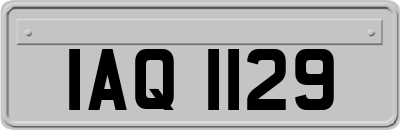 IAQ 1129